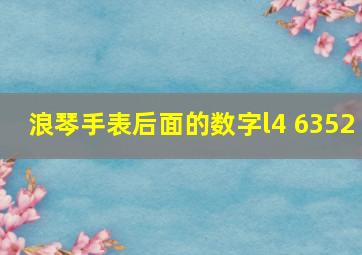 浪琴手表后面的数字l4 6352